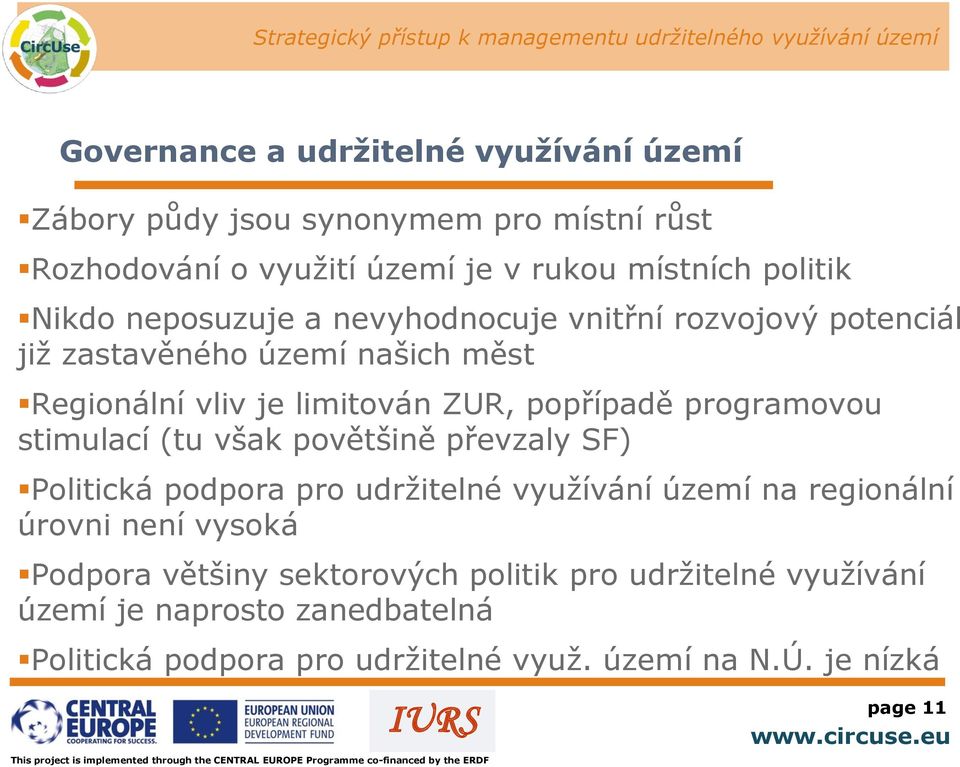 CircUse

Strategický přístup k managementu udržitelného využívání území

Governance a udržitelné využívání území

▪Zábory půdy jsou synonymem pro místní růst

▪Rozhodování o využití území je v rukou místních politik

▪Nikdo neposuzuje a nevyhodnocuje vnitřní rozvojový potenciál již zastavěného území našich měst

▪Regionální vliv je limitován ZUR, popřípadě programovou stimulací (tu však povětšině převzaly SF)

▪Politická podpora pro udržitelné využívání území na regionální úrovni není vysoká

▪Podpora většiny sektorových politik pro udržitelné využívání území je naprosto zanedbatelná

▪Politická podpora pro udržitelné využ. území na N.Ú. je nízká

CENTRAL EUROPE COOPERATING FOR SUCCESS.

EUROPEAN UNION EUROPEAN REGIONAL DEVELOPMENT FUND

IURS

page 11

www.circuse.eu

This project is implemented through the CENTRAL EUROPE Programme co-financed by the ERDF